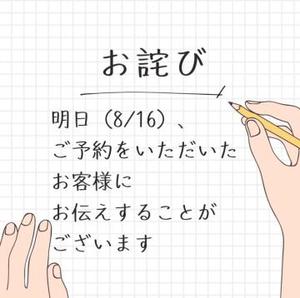 お詫び

明日（8/16）、
ご予約をいただいた
お客様に
お伝えすることが
ございます